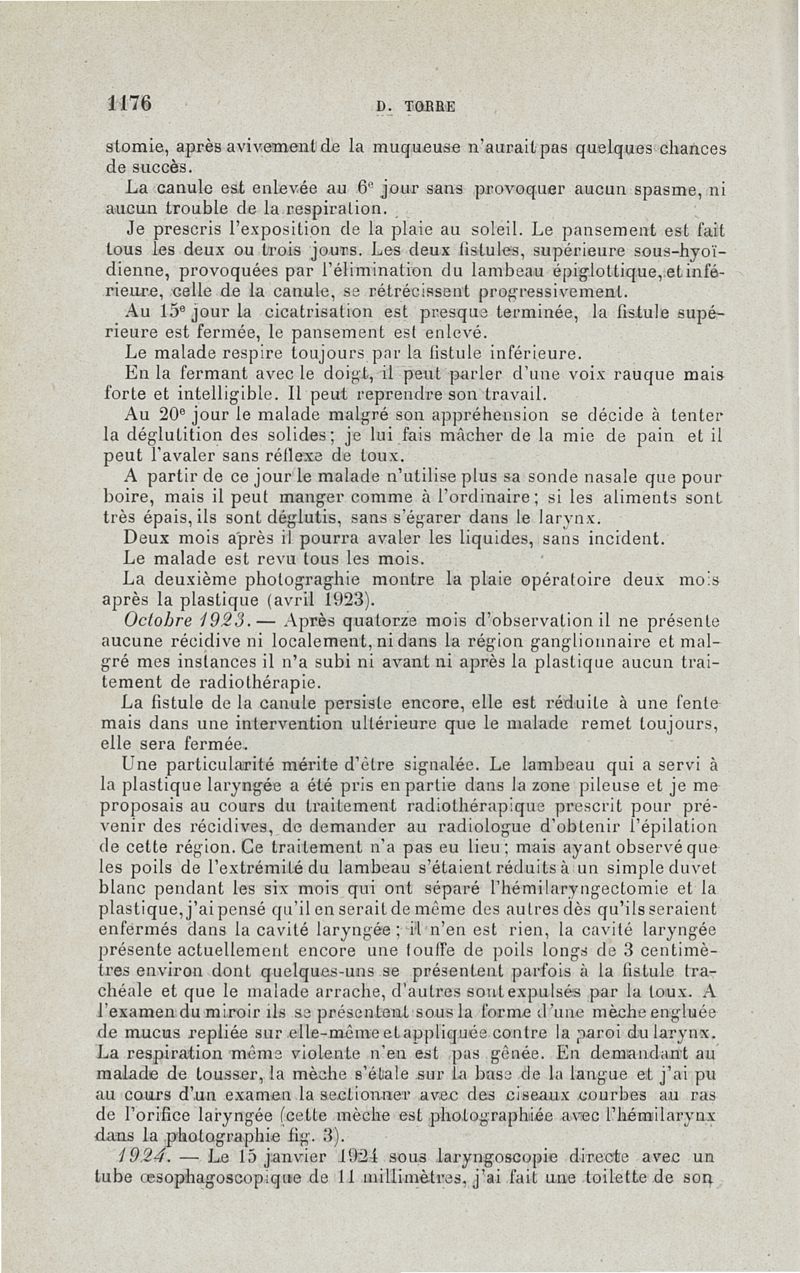 1176 D. TORRE

stomie, après avivement de la muqueuse n'aurait pas quelques chances de succès.

La canule est enlevée au 6e jour sans provoquer aucun spasme, ni aucun trouble de la respiration.

Je prescris l'exposition de la plaie au soleil. Le pansement est fait tous les deux ou trois jours. Les deux fistules, supérieure sous-hyoïdienne, provoquées par l'élimination du lambeau épiglottique, et inférieure, celle de la canule, se rétrécissent progressivement.

Au 15e jour la cicatrisation est presque terminée, la fistule supérieure est fermée, le pansement est enlevé.

Le malade respire toujours par la fistule inférieure.

En la fermant avec le doigt, il peut parler d'une voix rauque mais forte et intelligible. Il peut reprendre son travail.

Au 20e jour le malade malgré son appréhension se décide à tenter la déglutition des solides; je lui fais mâcher de la mie de pain et il peut l'avaler sans réflexe de toux.

A partir de ce jour le malade n'utilise plus sa sonde nasale que pour boire, mais il peut manger comme à l'ordinaire; si les aliments sont très épais, ils sont déglutis, sans s'égarer dans le larynx.

Deux mois après il pourra avaler les liquides, sans incident.

Le malade est revu tous les mois.

La deuxième photograghie montre la plaie opératoire deux mois après la plastique (avril 1923).

Octobre 1923. — Après quatorze mois d'observation il ne présente aucune récidive ni localement, ni dans la région ganglionnaire et malgré mes instances il n'a subi ni avant ni après la plastique aucun traitement de radiothérapie.

La fistule de la canule persiste encore, elle est réduite à une fente mais dans une intervention ultérieure que le malade remet toujours, elle sera fermée.

Une particularité mérite d'être signalée. Le lambeau qui a servi à la plastique laryngée a été pris en partie dans la zone pileuse et je me proposais au cours du traitement radiothérapique prescrit pour prévenir des récidives, de demander au radiologue d'obtenir l'épilation de cette région. Ce traitement n'a pas eu lieu; mais ayant observé que les poils de l'extrémité du lambeau s'étaient réduits à un simple duvet blanc pendant les six mois qui ont séparé l'hémilaryngectomie et la plastique, j'ai pensé qu'il en serait de même des autres dès qu'ils seraient enfermés dans la cavité laryngée; il n'en est rien, la cavité laryngée présente actuellement encore une touffe de poils longs de 3 centimètres environ dont quelques-uns se présentent parfois à la fistule trachéale et que le malade arrache, d'autres sont expulsés par la toux. A l'examen du miroir ils se présentent sous la forme d'une mèche engluée de mucus repliée sur elle-même et appliquée contre la paroi du larynx. La respiration même violente n'en est pas gênée. En demandant au malade de tousser, la mèche s'étale sur la base de la langue et j'ai pu au cours d'un examen la sectionner avec des ciseaux courbes au ras de l'orifice laryngée (cette mèche est photographiée avec l'hémilarynx dans la photographie fig. 3).

1924. — Le 15 janvier 1924 sous laryngoscopie directe avec un tube œsophagoscopique de 11 millimètres, j'ai fait une toilette de son